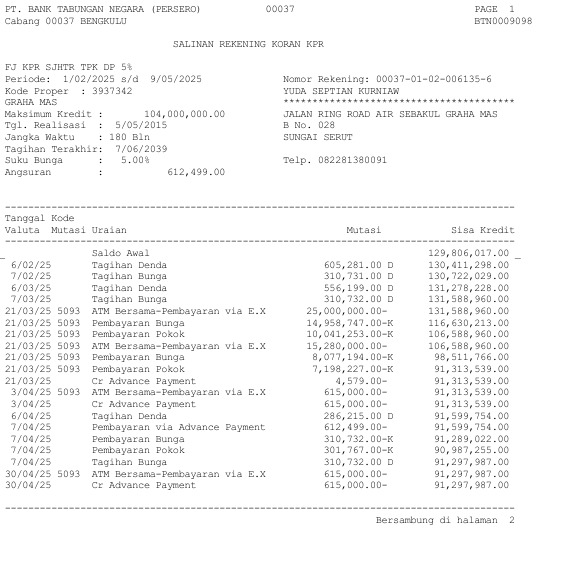 PT. BANK TABUNGAN NEGARA (PERSERO) 00037 PAGE 1
Cabang 00037 BENGKULU BTN0009098

SALINAN REKENING KORAN KPR

FJ KPR SJHTR TPK DP 5%
Periode: 1/02/2025 s/d 9/05/2025
Kode Proper : 3937342
GRAHA MAS
Maksimum Kredit : 104,000,000.00
Tgl. Realisasi : 5/05/2015
Jangka Waktu : 180 Bln
Tagihan Terakhir: 7/06/2039
Suku Bunga : 5.00%
Angsuran : 612,499.00

Nomor Rekening: 00037-01-02-006135-6
YUDA SEPTIAN KURNIAW
****************************************
JALAN RING ROAD AIR SEBAKUL GRAHA MAS
B No. 028
SUNGAI SERUT

Telp. 082281380091

| Tanggal Valuta | Kode Mutasi | Uraian | Mutasi | Sisa Kredit |
|---|---|---|---|---|
| | | Saldo Awal | | 129,806,017.00 |
| 6/02/25 | | Tagihan Denda | 605,281.00 D | 130,411,298.00 |
| 7/02/25 | | Tagihan Bunga | 310,731.00 D | 130,722,029.00 |
| 6/03/25 | | Tagihan Denda | 556,199.00 D | 131,278,228.00 |
| 7/03/25 | | Tagihan Bunga | 310,732.00 D | 131,588,960.00 |
| 21/03/25 | 5093 | ATM Bersama-Pembayaran via E.X | 25,000,000.00- | 131,588,960.00 |
| 21/03/25 | 5093 | Pembayaran Bunga | 14,958,747.00-K | 116,630,213.00 |
| 21/03/25 | 5093 | Pembayaran Pokok | 10,041,253.00-K | 106,588,960.00 |
| 21/03/25 | 5093 | ATM Bersama-Pembayaran via E.X | 15,280,000.00- | 106,588,960.00 |
| 21/03/25 | 5093 | Pembayaran Bunga | 8,077,194.00-K | 98,511,766.00 |
| 21/03/25 | 5093 | Pembayaran Pokok | 7,198,227.00-K | 91,313,539.00 |
| 21/03/25 | | Cr Advance Payment | 4,579.00- | 91,313,539.00 |
| 3/04/25 | 5093 | ATM Bersama-Pembayaran via E.X | 615,000.00- | 91,313,539.00 |
| 3/04/25 | | Cr Advance Payment | 615,000.00- | 91,313,539.00 |
| 6/04/25 | | Tagihan Denda | 286,215.00 D | 91,599,754.00 |
| 7/04/25 | | Pembayaran via Advance Payment | 612,499.00- | 91,599,754.00 |
| 7/04/25 | | Pembayaran Bunga | 310,732.00-K | 91,289,022.00 |
| 7/04/25 | | Pembayaran Pokok | 301,767.00-K | 90,987,255.00 |
| 7/04/25 | | Tagihan Bunga | 310,732.00 D | 91,297,987.00 |
| 30/04/25 | 5093 | ATM Bersama-Pembayaran via E.X | 615,000.00- | 91,297,987.00 |
| 30/04/25 | | Cr Advance Payment | 615,000.00- | 91,297,987.00 |

Bersambung di halaman 2